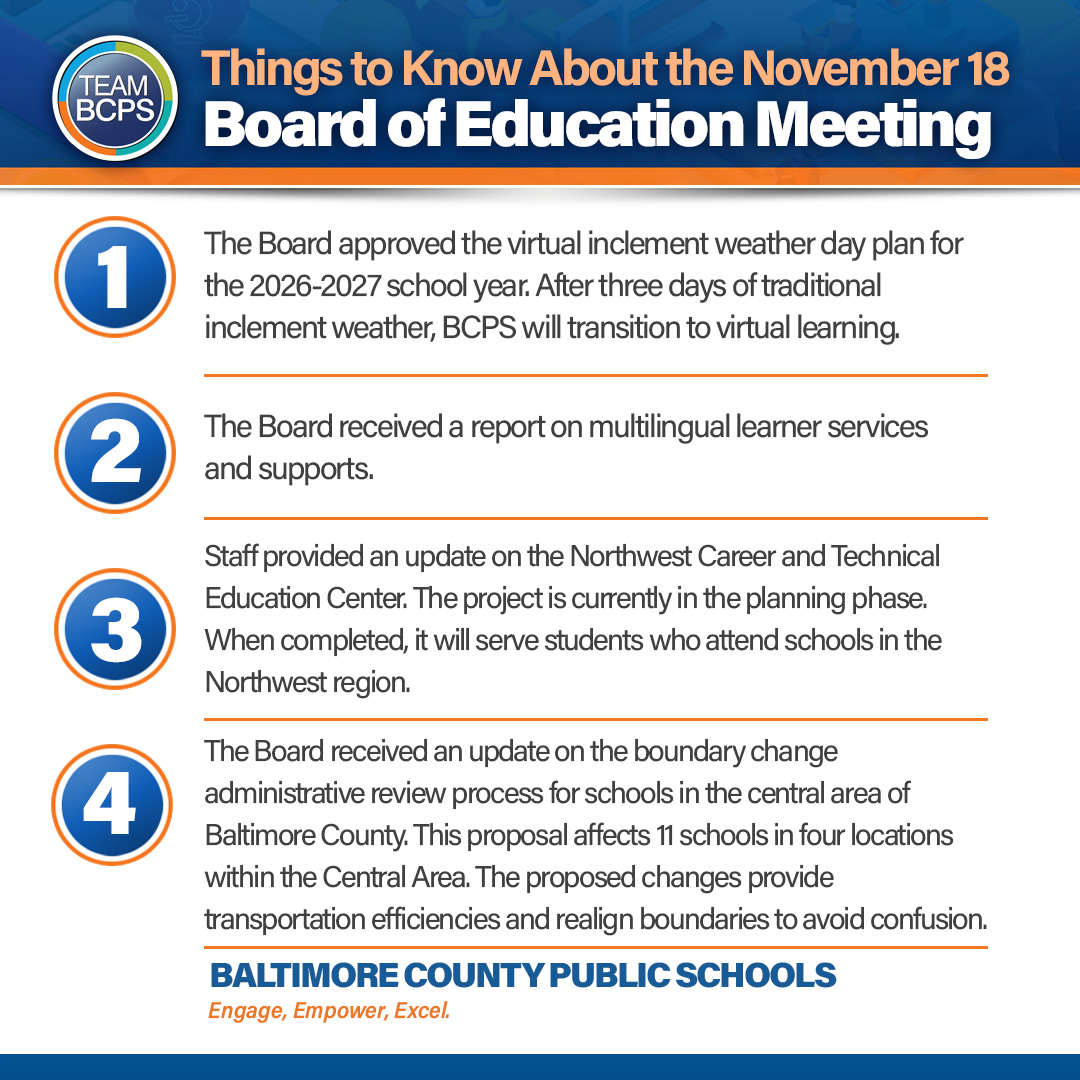 TEAM BCPS

Things to Know About the November 18
Board of Education Meeting

1

The Board approved the virtual inclement weather day plan for the 2026-2027 school year. After three days of traditional inclement weather, BCPS will transition to virtual learning.

2

The Board received a report on multilingual learner services and supports.

3

Staff provided an update on the Northwest Career and Technical Education Center. The project is currently in the planning phase. When completed, it will serve students who attend schools in the Northwest region.

4

The Board received an update on the boundary change administrative review process for schools in the central area of Baltimore County. This proposal affects 11 schools in four locations within the Central Area. The proposed changes provide transportation efficiencies and realign boundaries to avoid confusion.

BALTIMORE COUNTY PUBLIC SCHOOLS
Engage, Empower, Excel.